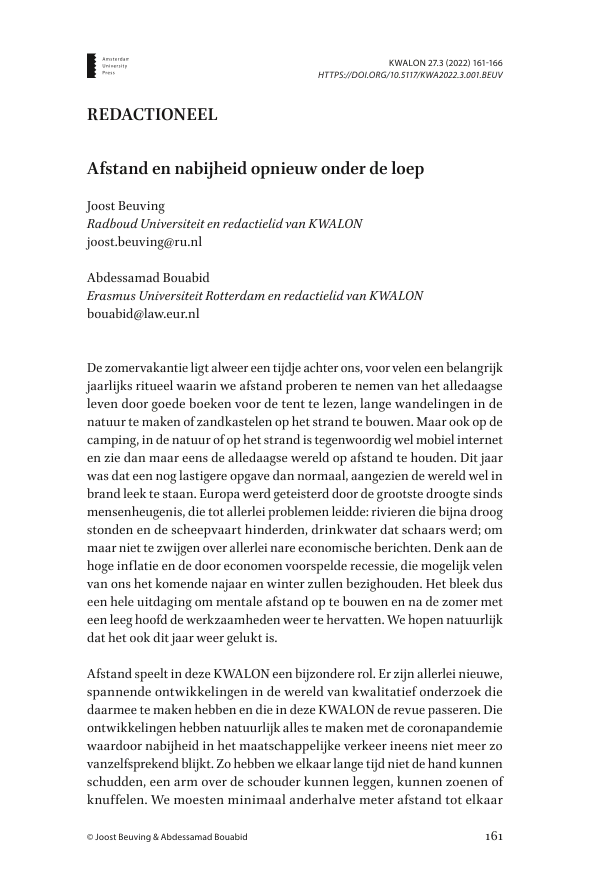 Amsterdam
University
Press

KWALON 27.3 (2022) 161-166
HTTPS://DOI.ORG/10.5117/KWA2022.3.001.BEUV

REDACTIONEEL

Afstand en nabijheid opnieuw onder de loep

Joost Beuving
Radboud Universiteit en redactielid van KWALON
joost.beuving@ru.nl

Abdessamad Bouabid
Erasmus Universiteit Rotterdam en redactielid van KWALON
bouabid@law.eur.nl

De zomervakantie ligt alweer een tijdje achter ons, voor velen een belangrijk jaarlijks ritueel waarin we afstand proberen te nemen van het alledaagse leven door goede boeken voor de tent te lezen, lange wandelingen in de natuur te maken of zandkastelen op het strand te bouwen. Maar ook op de camping, in de natuur of op het strand is tegenwoordig wel mobiel internet en zie dan maar eens de alledaagse wereld op afstand te houden. Dit jaar was dat een nog lastigere opgave dan normaal, aangezien de wereld wel in brand leek te staan. Europa werd geteisterd door de grootste droogte sinds mensenheugenis, die tot allerlei problemen leidde: rivieren die bijna droog stonden en de scheepvaart hinderden, drinkwater dat schaars werd; om maar niet te zwijgen over allerlei nare economische berichten. Denk aan de hoge inflatie en de door economen voorspelde recessie, die mogelijk velen van ons het komende najaar en winter zullen bezighouden. Het bleek dus een hele uitdaging om mentale afstand op te bouwen en na de zomer met een leeg hoofd de werkzaamheden weer te hervatten. We hopen natuurlijk dat het ook dit jaar weer gelukt is.

Afstand speelt in deze KWALON een bijzondere rol. Er zijn allerlei nieuwe, spannende ontwikkelingen in de wereld van kwalitatief onderzoek die daarmee te maken hebben en die in deze KWALON de revue passeren. Die ontwikkelingen hebben natuurlijk alles te maken met de coronapandemie waardoor nabijheid in het maatschappelijke verkeer ineens niet meer zo vanzelfsprekend blijkt. Zo hebben we elkaar lange tijd niet de hand kunnen schudden, een arm over de schouder kunnen leggen, kunnen zoenen of knuffelen. We moesten minimaal anderhalve meter afstand tot elkaar

© Joost Beuving & Abdessamad Bouabid

161